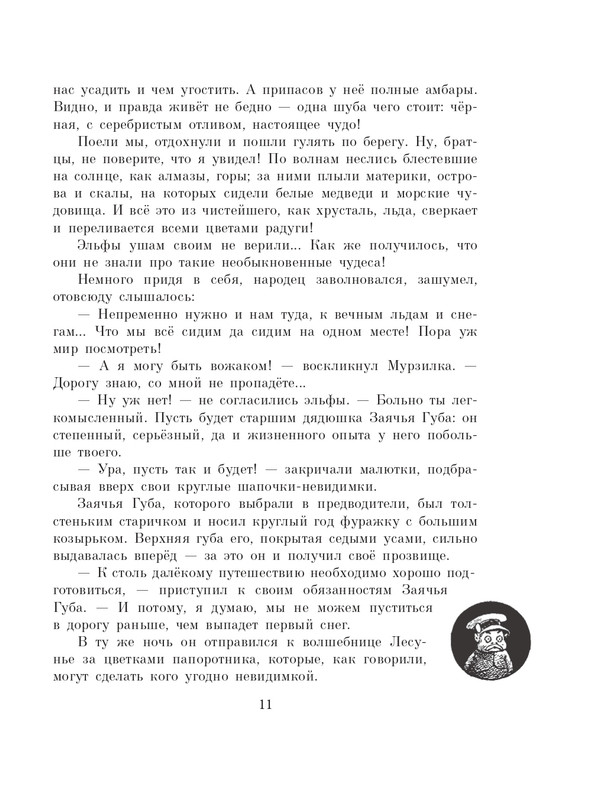 нас усадить и чем угостить. А припасов у неё полные амбары. Видно, и правда живёт не бедно — одна шуба чего стоит: чёрная, с серебристым отливом, настоящее чудо!

Поели мы, отдохнули и пошли гулять по берегу. Ну, братцы, не поверите, что я увидел! По волнам неслись блестевшие на солнце, как алмазы, горы; за ними плыли материки, острова и скалы, на которых сидели белые медведи и морские чудовища. И всё это из чистейшего, как хрусталь, льда, сверкает и переливается всеми цветами радуги!

Эльфы ушам своим не верили... Как же получилось, что они не знали про такие необыкновенные чудеса!

Немного придя в себя, народец заволновался, зашумел, отовсюду слышалось:

— Непременно нужно и нам туда, к вечным льдам и снегам... Что мы всё сидим да сидим на одном месте! Пора уж мир посмотреть!

— А я могу быть вожаком! — воскликнул Мурзилка. — Дорогу знаю, со мной не пропадёте...

— Ну уж нет! — не согласились эльфы. — Больно ты легкомысленный. Пусть будет старшим дядюшка Заячья Губа: он степенный, серьёзный, да и жизненного опыта у него побольше твоего.

— Ура, пусть так и будет! — закричали малютки, подбрасывая вверх свои круглые шапочки-невидимки.

Заячья Губа, которого выбрали в предводители, был толстеньким старичком и носил круглый год фуражку с большим козырьком. Верхняя губа его, покрытая седыми усами, сильно выдавалась вперёд — за это он и получил своё прозвище.

— К столь далёкому путешествию необходимо хорошо подготовиться, — приступил к своим обязанностям Заячья Губа. — И потому, я думаю, мы не можем пуститься в дорогу раньше, чем выпадет первый снег.

В ту же ночь он отправился к волшебнице Лесунье за цветками папоротника, которые, как говорили, могут сделать кого угодно невидимкой.

11